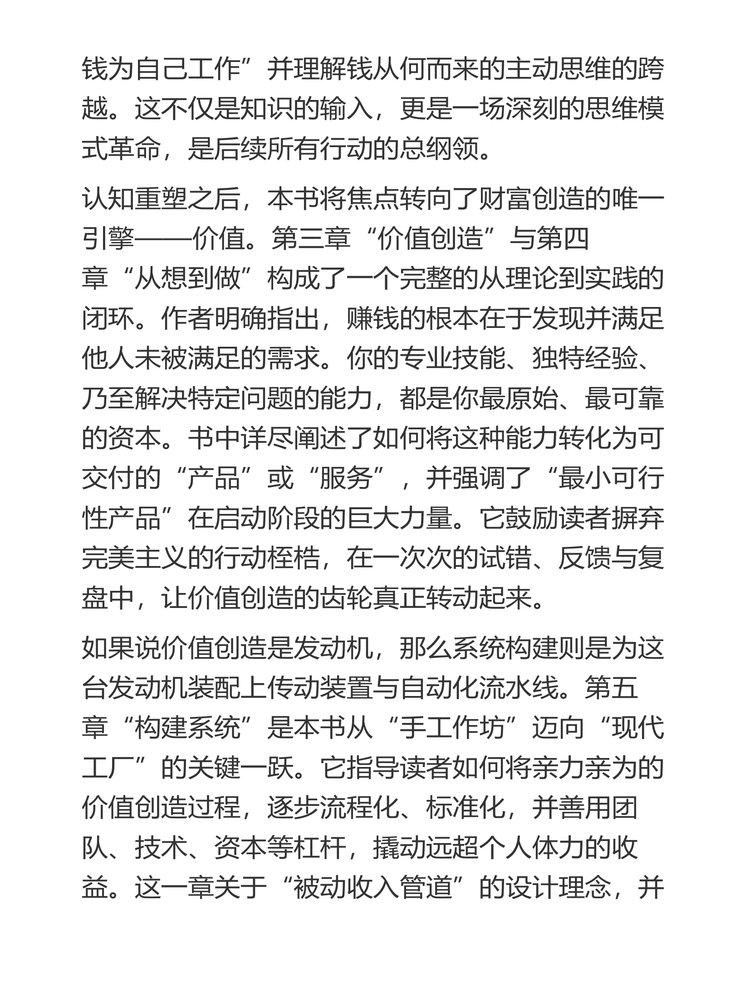 钱为自己工作”并理解钱从何而来的主动思维的跨越。这不仅是知识的输入，更是一场深刻的思维模式革命，是后续所有行动的总纲领。

认知重塑之后，本书将焦点转向了财富创造的唯一引擎——价值。第三章“价值创造”与第四章“从想到做”构成了一个完整的从理论到实践的闭环。作者明确指出，赚钱的根本在于发现并满足他人未被满足的需求。你的专业技能、独特经验、乃至解决特定问题的能力，都是你最原始、最可靠的资本。书中详尽阐述了如何将这种能力转化为可交付的“产品”或“服务”，并强调了“最小可行性产品”在启动阶段的巨大力量。它鼓励读者摒弃完美主义的行动桎梏，在一次次的试错、反馈与复盘中，让价值创造的齿轮真正转动起来。

如果说价值创造是发动机，那么系统构建则是为这台发动机装配上传动装置与自动化流水线。第五章“构建系统”是本书从“手工作坊”迈向“现代工厂”的关键一跃。它指导读者如何将亲力亲为的价值创造过程，逐步流程化、标准化，并善用团队、技术、资本等杠杆，撬动远超个人体力的收益。这一章关于“被动收入管道”的设计理念，并